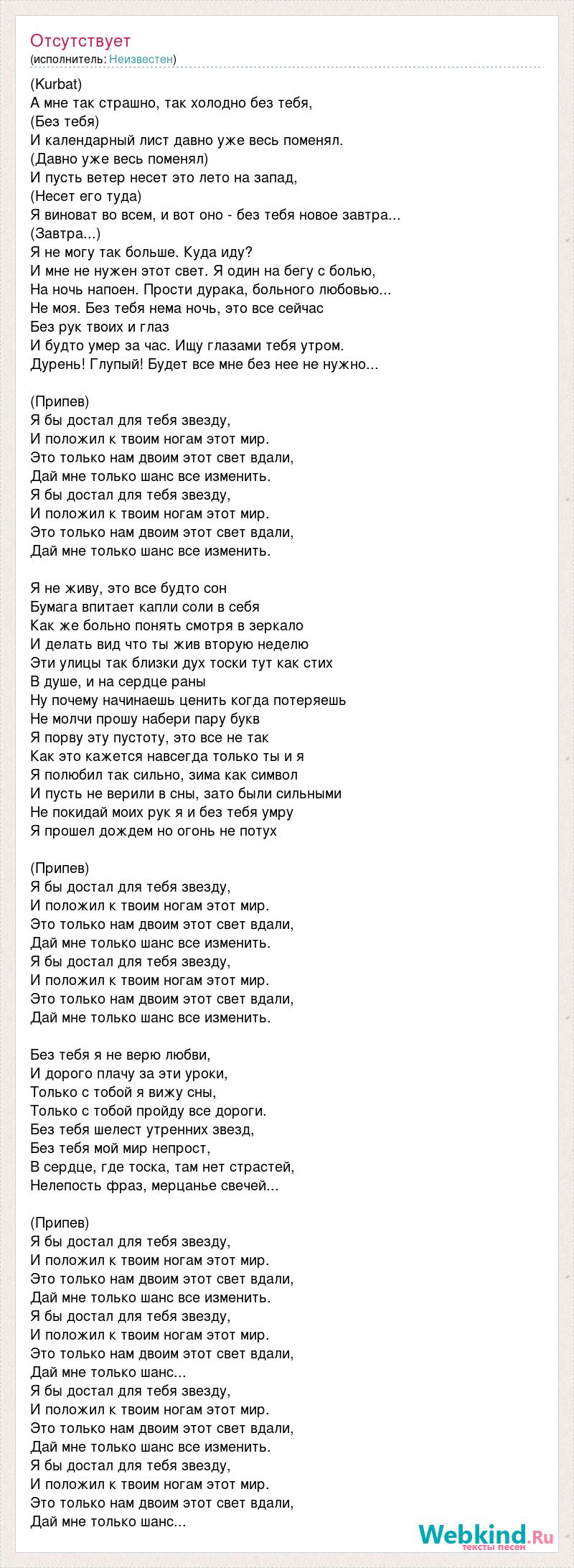 Отсутствует
(исполнитель: Неизвестен)

(Kurbat)
А мне так страшно, так холодно без тебя,
(Без тебя)
И календарный лист давно уже весь поменял.
(Давно уже весь поменял)
И пусть ветер несет это лето на запад,
(Несет его туда)
Я виноват во всем, и вот оно - без тебя новое завтра...
(Завтра...)
Я не могу так больше. Куда иду?
И мне не нужен этот свет. Я один на бегу с болью,
На ночь напоен. Прости дурака, больного любовью...
Не моя. Без тебя нема ночь, это все сейчас
Без рук твоих и глаз
И будто умер за час. Ищу глазами тебя утром.
Дурень! Глупый! Будет все мне без нее не нужно...

(Припев)
Я бы достал для тебя звезду,
И положил к твоим ногам этот мир.
Это только нам двоим этот свет вдали,
Дай мне только шанс все изменить.
Я бы достал для тебя звезду,
И положил к твоим ногам этот мир.
Это только нам двоим этот свет вдали,
Дай мне только шанс все изменить.

Я не живу, это все будто сон
Бумага впитает капли соли в себя
Как же больно понять смотря в зеркало
И делать вид что ты жив вторую неделю
Эти улицы так близки дух тоски тут как стих
В душе, и на сердце раны
Ну почему начинаешь ценить когда потеряешь
Не молчи прошу набери пару букв
Я порву эту пустоту, это все не так
Как это кажется навсегда только ты и я
Я полюбил так сильно, зима как символ
И пусть не верили в сны, зато были сильными
Не покидай моих рук я и без тебя умру
Я прошел дождем но огонь не потух

(Припев)
Я бы достал для тебя звезду,
И положил к твоим ногам этот мир.
Это только нам двоим этот свет вдали,
Дай мне только шанс все изменить.
Я бы достал для тебя звезду,
И положил к твоим ногам этот мир.
Это только нам двоим этот свет вдали,
Дай мне только шанс все изменить.

Без тебя я не верю любви,
И дорого плачу за эти уроки,
Только с тобой я вижу сны,
Только с тобой пройду все дороги.
Без тебя шелест утренних звезд,
Без тебя мой мир непрост,
В сердце, где тоска, там нет страстей,
Нелепость фраз, мерцанье свечей...

(Припев)
Я бы достал для тебя звезду,
И положил к твоим ногам этот мир.
Это только нам двоим этот свет вдали,
Дай мне только шанс все изменить.
Я бы достал для тебя звезду,
И положил к твоим ногам этот мир.
Это только нам двоим этот свет вдали,
Дай мне только шанс...
Я бы достал для тебя звезду,
И положил к твоим ногам этот мир.
Это только нам двоим этот свет вдали,
Дай мне только шанс все изменить.
Я бы достал для тебя звезду,
И положил к твоим ногам этот мир.
Это только нам двоим этот свет вдали,
Дай мне только шанс...

Webkind.Ru
тексты песен